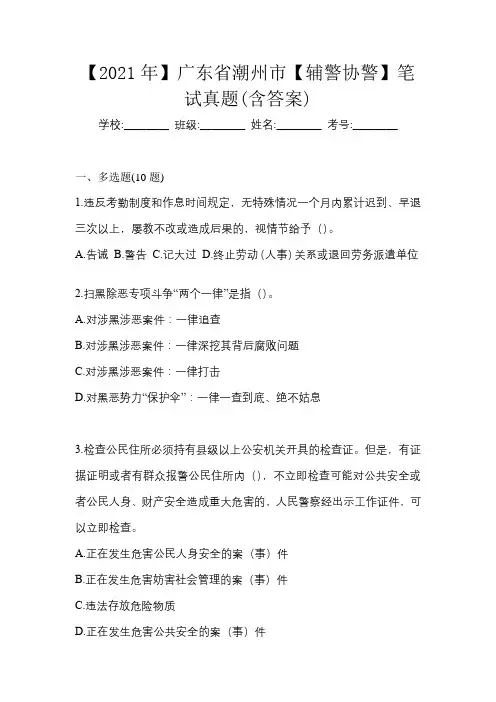 【2021年】广东省潮州市【辅警协警】笔试真题(含答案)

学校:________ 班级:________ 姓名:________ 考号:________

一、多选题(10题)

1.违反考勤制度和作息时间规定，无特殊情况一个月内累计迟到、早退三次以上，屡教不改或造成后果的，视情节给予（）。

A.告诫 B.警告 C.记大过 D.终止劳动(人事)关系或退回劳务派遣单位

2.扫黑除恶专项斗争“两个一律”是指（）。

A.对涉黑涉恶案件：一律追查

B.对涉黑涉恶案件：一律深挖其背后腐败问题

C.对涉黑涉恶案件：一律打击

D.对黑恶势力“保护伞”：一律一查到底、绝不姑息

3.检查公民住所必须持有县级以上公安机关开具的检查证。但是，有证据证明或者有群众报警公民住所内（），不立即检查可能对公共安全或者公民人身、财产安全造成重大危害的，人民警察经出示工作证件，可以立即检查。

A.正在发生危害公民人身安全的案（事）件

B.正在发生危害妨害社会管理的案（事）件

C.违法存放危险物质

D.正在发生危害公共安全的案（事）件